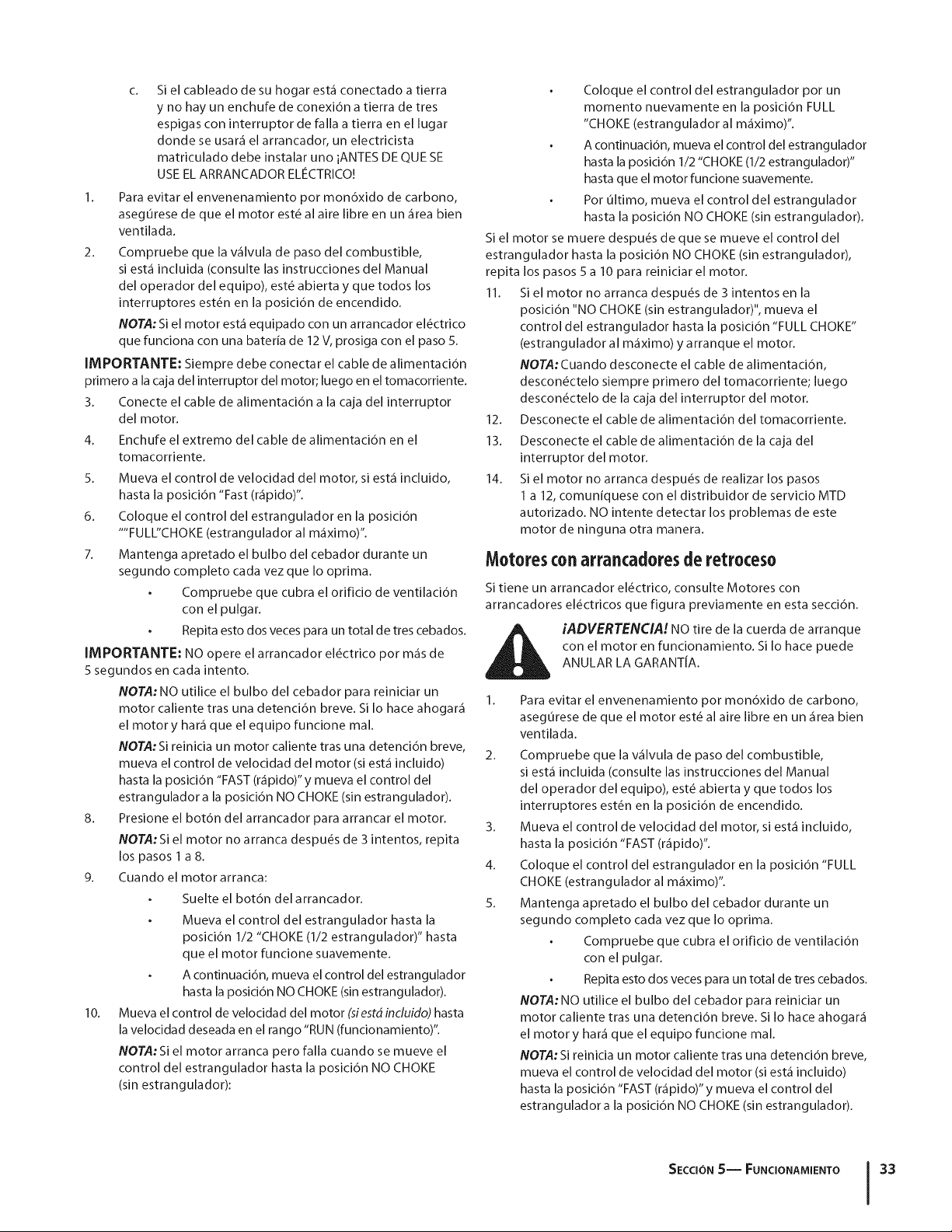 c. Si el cableado de su hogar está conectado a tierra y no hay un enchufe de conexión a tierra de tres espigas con interruptor de falla a tierra en el lugar donde se usará el arrancador, un electricista matriculado debe instalar uno ¡ANTES DE QUE SE USE EL ARRANCADOR ELÉCTRICO!

1. Para evitar el envenenamiento por monóxido de carbono, asegúrese de que el motor esté al aire libre en un área bien ventilada.

2. Compruebe que la válvula de paso del combustible, si está incluida (consulte las instrucciones del Manual del operador del equipo), esté abierta y que todos los interruptores estén en la posición de encendido.

NOTA: Si el motor está equipado con un arrancador eléctrico que funciona con una batería de 12 V, prosiga con el paso 5.

IMPORTANTE: Siempre debe conectar el cable de alimentación primero a la caja del interruptor del motor; luego en el tomacorriente.

3. Conecte el cable de alimentación a la caja del interruptor del motor.

4. Enchufe el extremo del cable de alimentación en el tomacorriente.

5. Mueva el control de velocidad del motor, si está incluido, hasta la posición "Fast (rápido)".

6. Coloque el control del estrangulador en la posición ""FULL"CHOKE (estrangulador al máximo)".

7. Mantenga apretado el bulbo del cebador durante un segundo completo cada vez que lo oprima.

• Compruebe que cubra el orificio de ventilación con el pulgar.

• Repita esto dos veces para un total de tres cebados.

IMPORTANTE: NO opere el arrancador eléctrico por más de 5 segundos en cada intento.

NOTA: NO utilice el bulbo del cebador para reiniciar un motor caliente tras una detención breve. Si lo hace ahogará el motor y hará que el equipo funcione mal.

NOTA: Si reinicia un motor caliente tras una detención breve, mueva el control de velocidad del motor (si está incluido) hasta la posición "FAST (rápido)" y mueva el control del estrangulador a la posición NO CHOKE (sin estrangulador).

8. Presione el botón del arrancador para arrancar el motor.

NOTA: Si el motor no arranca después de 3 intentos, repita los pasos 1 a 8.

9. Cuando el motor arranca:

• Suelte el botón del arrancador.

• Mueva el control del estrangulador hasta la posición 1/2 "CHOKE (1/2 estrangulador)" hasta que el motor funcione suavemente.

• A continuación, mueva el control del estrangulador hasta la posición NO CHOKE (sin estrangulador).

10. Mueva el control de velocidad del motor (si está incluido) hasta la velocidad deseada en el rango "RUN (funcionamiento)".

NOTA: Si el motor arranca pero falla cuando se mueve el control del estrangulador hasta la posición NO CHOKE (sin estrangulador):

• Coloque el control del estrangulador por un momento nuevamente en la posición FULL "CHOKE (estrangulador al máximo)".

• A continuación, mueva el control del estrangulador hasta la posición 1/2 "CHOKE (1/2 estrangulador)" hasta que el motor funcione suavemente.

• Por último, mueva el control del estrangulador hasta la posición NO CHOKE (sin estrangulador).

Si el motor se muere después de que se mueve el control del estrangulador hasta la posición NO CHOKE (sin estrangulador), repita los pasos 5 a 10 para reiniciar el motor.

11. Si el motor no arranca después de 3 intentos en la posición "NO CHOKE (sin estrangulador)", mueva el control del estrangulador hasta la posición "FULL CHOKE" (estrangulador al máximo) y arranque el motor.

NOTA: Cuando desconecte el cable de alimentación, desconéctelo siempre primero del tomacorriente; luego desconéctelo de la caja del interruptor del motor.

12. Desconecte el cable de alimentación del tomacorriente.

13. Desconecte el cable de alimentación de la caja del interruptor del motor.

14. Si el motor no arranca después de realizar los pasos 1 a 12, comuníquese con el distribuidor de servicio MTD autorizado. NO intente detectar los problemas de este motor de ninguna otra manera.

Motores con arrancadores de retroceso

Si tiene un arrancador eléctrico, consulte Motores con arrancadores eléctricos que figura previamente en esta sección.

¡ADVERTENCIA! NO tire de la cuerda de arranque con el motor en funcionamiento. Si lo hace puede ANULAR LA GARANTÍA.

1. Para evitar el envenenamiento por monóxido de carbono, asegúrese de que el motor esté al aire libre en un área bien ventilada.

2. Compruebe que la válvula de paso del combustible, si está incluida (consulte las instrucciones del Manual del operador del equipo), esté abierta y que todos los interruptores estén en la posición de encendido.

3. Mueva el control de velocidad del motor, si está incluido, hasta la posición "FAST (rápido)".

4. Coloque el control del estrangulador en la posición "FULL CHOKE (estrangulador al máximo)".

5. Mantenga apretado el bulbo del cebador durante un segundo completo cada vez que lo oprima.

• Compruebe que cubra el orificio de ventilación con el pulgar.

• Repita esto dos veces para un total de tres cebados.

NOTA: NO utilice el bulbo del cebador para reiniciar un motor caliente tras una detención breve. Si lo hace ahogará el motor y hará que el equipo funcione mal.

NOTA: Si reinicia un motor caliente tras una detención breve, mueva el control de velocidad del motor (si está incluido) hasta la posición "FAST (rápido)" y mueva el control del estrangulador a la posición NO CHOKE (sin estrangulador).

SECCIÓN 5— FUNCIONAMIENTO 33